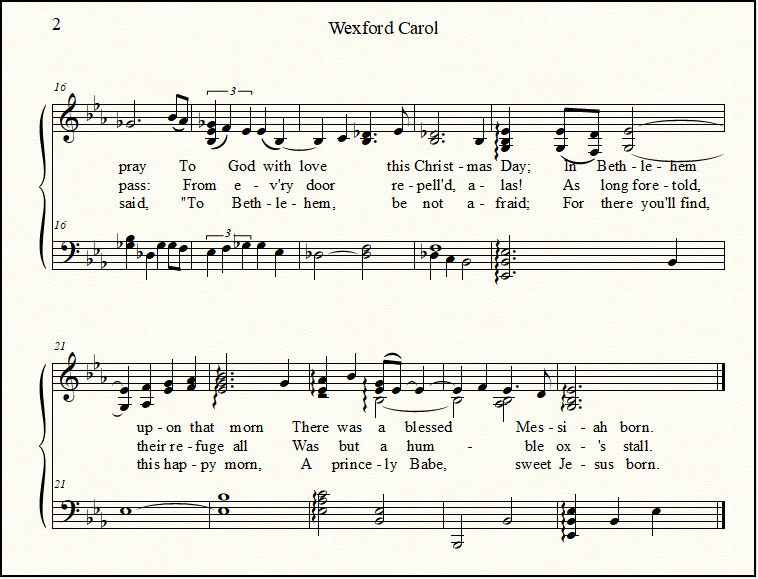 2

Wexford Carol

16

3

pray To God with love this Christ - mas Day; In Beth - le - hem
pass: From e - v'ry door re - pell'd, a - las! As long fore - told,
said, "To Beth - le - hem, be not a - fraid; For there you'll find,

16

3

21

up - on that morn There was a blessed Mes - si - ah born.
their re - fuge all Was but a hum - ble ox - 's stall.
this hap - py morn, A prince - ly Babe, sweet Je - sus born.

21